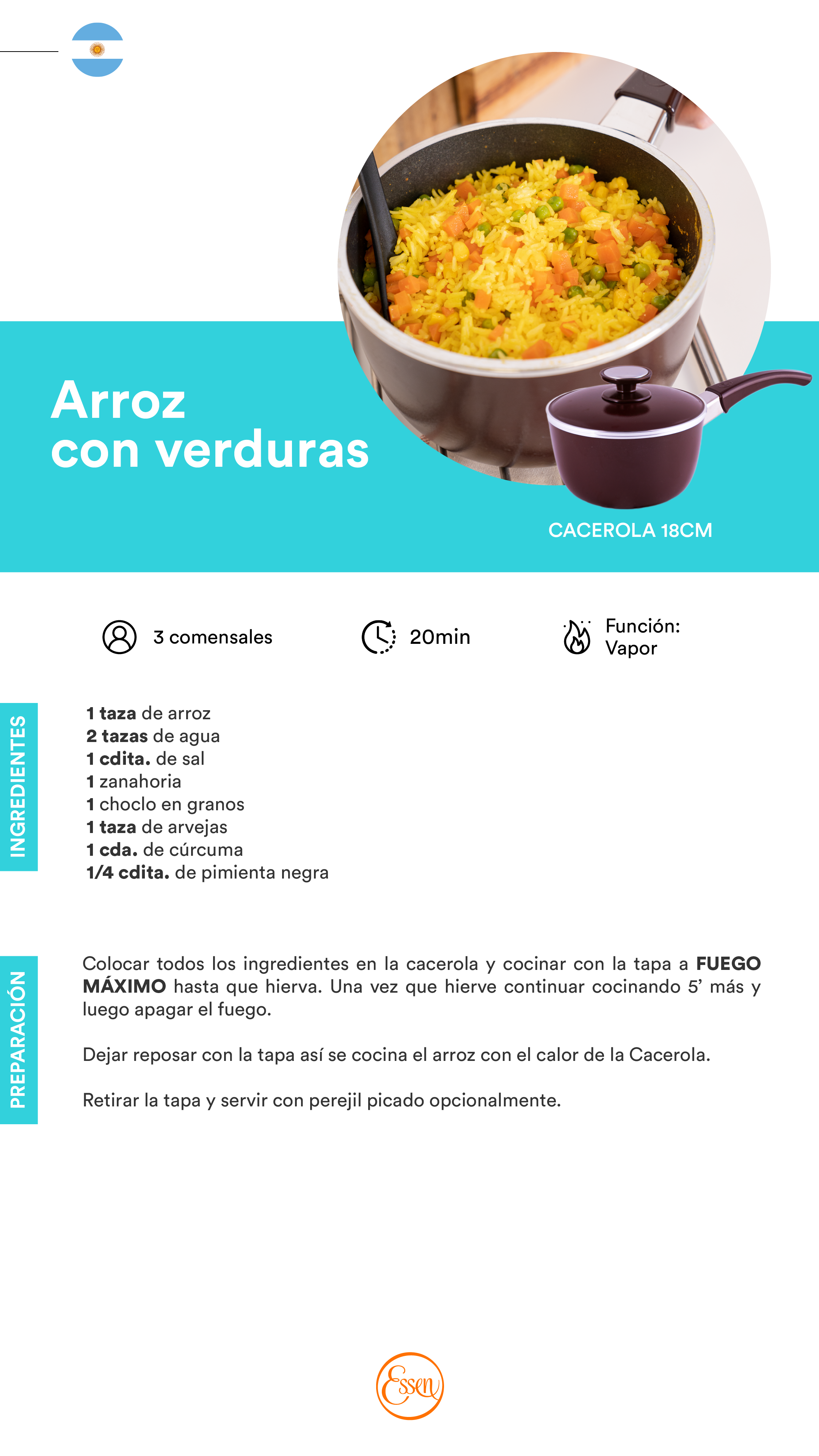 Arroz
con verduras

CACEROLA 18CM

3 comensales

20min

Función:
Vapor

INGREDIENTES

1 taza de arroz
2 tazas de agua
1 cdita. de sal
1 zanahoria
1 choclo en granos
1 taza de arvejas
1 cda. de cúrcuma
1/4 cdita. de pimienta negra

PREPARACIÓN

Colocar todos los ingredientes en la cacerola y cocinar con la tapa a FUEGO MÁXIMO hasta que hierva. Una vez que hierve continuar cocinando 5' más y luego apagar el fuego.

Dejar reposar con la tapa así se cocina el arroz con el calor de la Cacerola.

Retirar la tapa y servir con perejil picado opcionalmente.

Essen